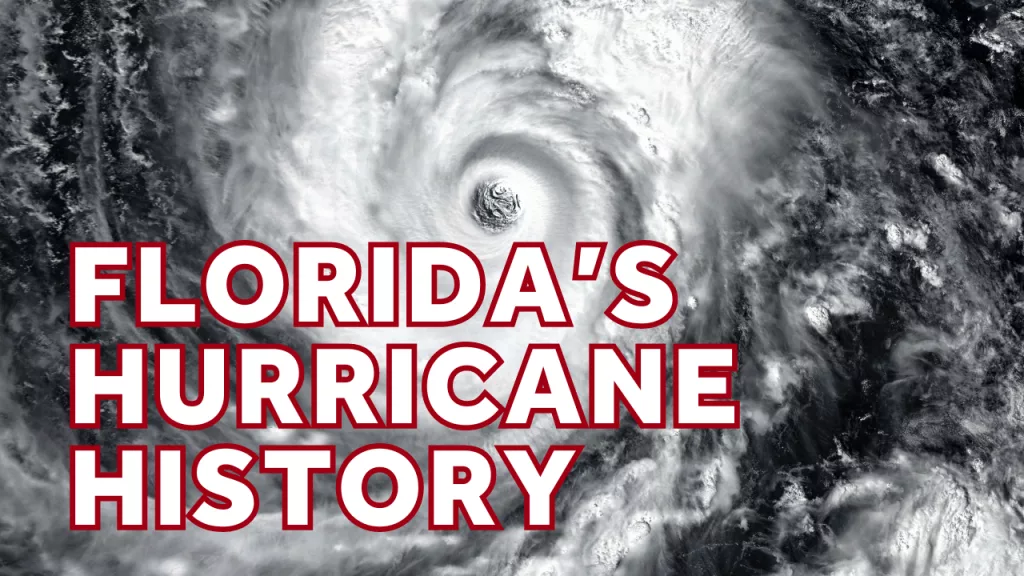 FLORIDA'S
HURRICANE
HISTORY